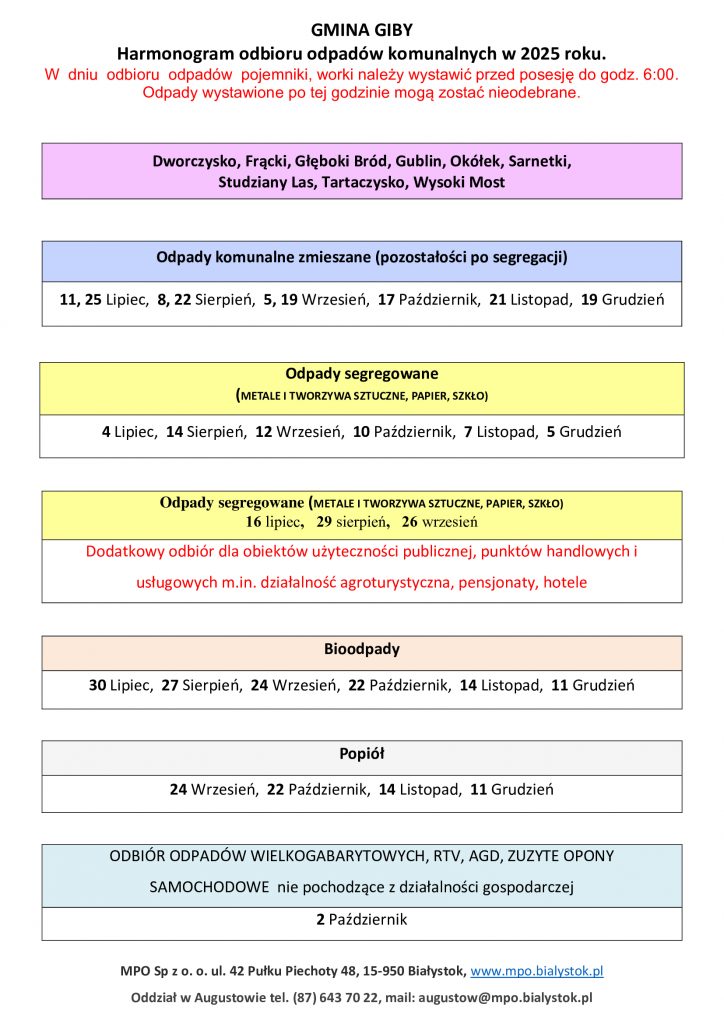 GMINA GIBY
Harmonogram odbioru odpadów komunalnych w 2025 roku.
W dniu odbioru odpadów pojemniki, worki należy wystawić przed posesję do godz. 6:00.
Odpady wystawione po tej godzinie mogą zostać nieodebrane.

Dworczysko, Frącki, Głęboki Bród, Gublin, Okółek, Sarnetki, Studziany Las, Tartaczysko, Wysoki Most

Odpady komunalne zmieszane (pozostałości po segregacji)

11, 25 Lipiec, 8, 22 Sierpień, 5, 19 Wrzesień, 17 Październik, 21 Listopad, 19 Grudzień

Odpady segregowane
(METALE I TWORZYWA SZTUCZNE, PAPIER, SZKŁO)

4 Lipiec, 14 Sierpień, 12 Wrzesień, 10 Październik, 7 Listopad, 5 Grudzień

Odpady segregowane (METALE I TWORZYWA SZTUCZNE, PAPIER, SZKŁO)
16 lipiec, 29 sierpień, 26 wrzesień

Dodatkowy odbiór dla obiektów użyteczności publicznej, punktów handlowych i usługowych m.in. działalność agroturystyczna, pensjonaty, hotele

Bioodpady

30 Lipiec, 27 Sierpień, 24 Wrzesień, 22 Październik, 14 Listopad, 11 Grudzień

Popiół

24 Wrzesień, 22 Październik, 14 Listopad, 11 Grudzień

ODBIÓR ODPADÓW WIELKOGABARYTOWYCH, RTV, AGD, ZUZYTE OPONY SAMOCHODOWE nie pochodzące z działalności gospodarczej

2 Październik

MPO Sp z o. o. ul. 42 Pułku Piechoty 48, 15-950 Białystok, www.mpo.bialystok.pl

Oddział w Augustowie tel. (87) 643 70 22, mail: augustow@mpo.bialystok.pl